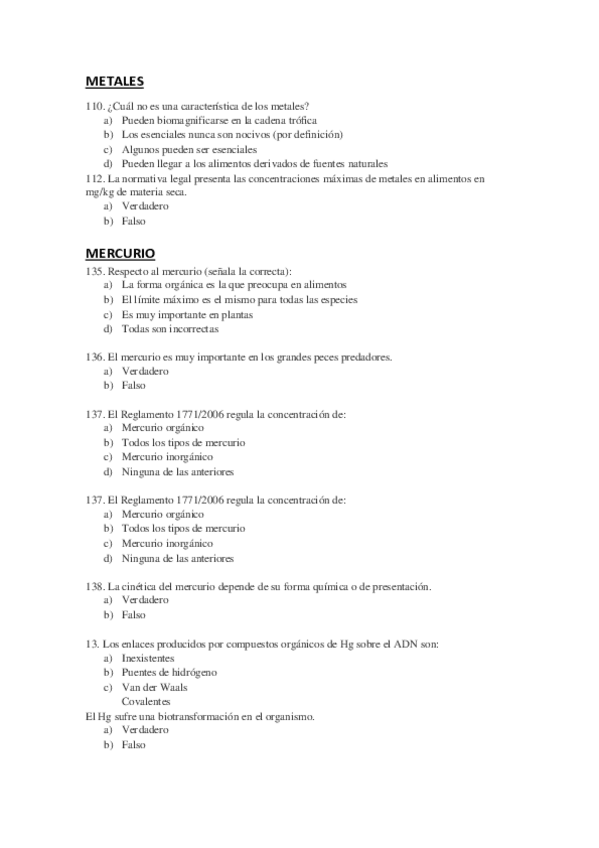 METALES

110. ¿Cuál no es una característica de los metales?
a) Pueden biomagnificarse en la cadena trófica
b) Los esenciales nunca son nocivos (por definición)
c) Algunos pueden ser esenciales
d) Pueden llegar a los alimentos derivados de fuentes naturales

112. La normativa legal presenta las concentraciones máximas de metales en alimentos en mg/kg de materia seca.
a) Verdadero
b) Falso

MERCURIO

135. Respecto al mercurio (señala la correcta):
a) La forma orgánica es la que preocupa en alimentos
b) El límite máximo es el mismo para todas las especies
c) Es muy importante en plantas
d) Todas son incorrectas

136. El mercurio es muy importante en los grandes peces predadores.
a) Verdadero
b) Falso

137. El Reglamento 1771/2006 regula la concentración de:
a) Mercurio orgánico
b) Todos los tipos de mercurio
c) Mercurio inorgánico
d) Ninguna de las anteriores

137. El Reglamento 1771/2006 regula la concentración de:
a) Mercurio orgánico
b) Todos los tipos de mercurio
c) Mercurio inorgánico
d) Ninguna de las anteriores

138. La cinética del mercurio depende de su forma química o de presentación.
a) Verdadero
b) Falso

13. Los enlaces producidos por compuestos orgánicos de Hg sobre el ADN son:
a) Inexistentes
b) Puentes de hidrógeno
c) Van der Waals
Covalentes

El Hg sufre una biotransformación en el organismo.
a) Verdadero
b) Falso